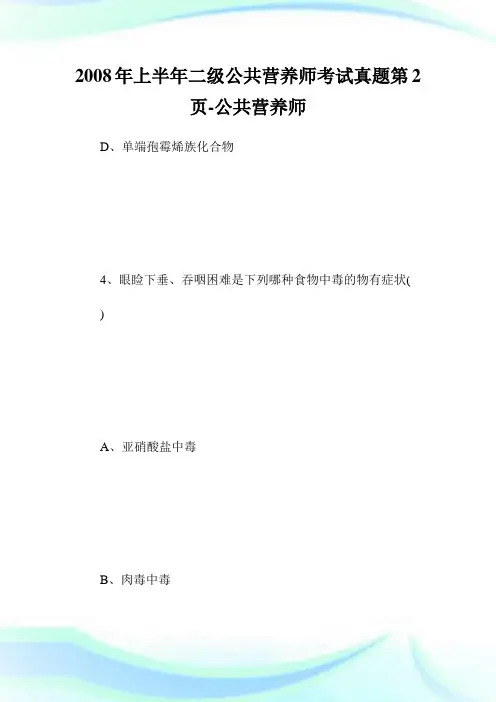 2008年上半年二级公共营养师考试真题第2页-公共营养师

D、单端孢霉烯族化合物

4、眼睑下垂、吞咽困难是下列哪种食物中毒的物有症状( )

A、亚硝酸盐中毒

B、肉毒中毒